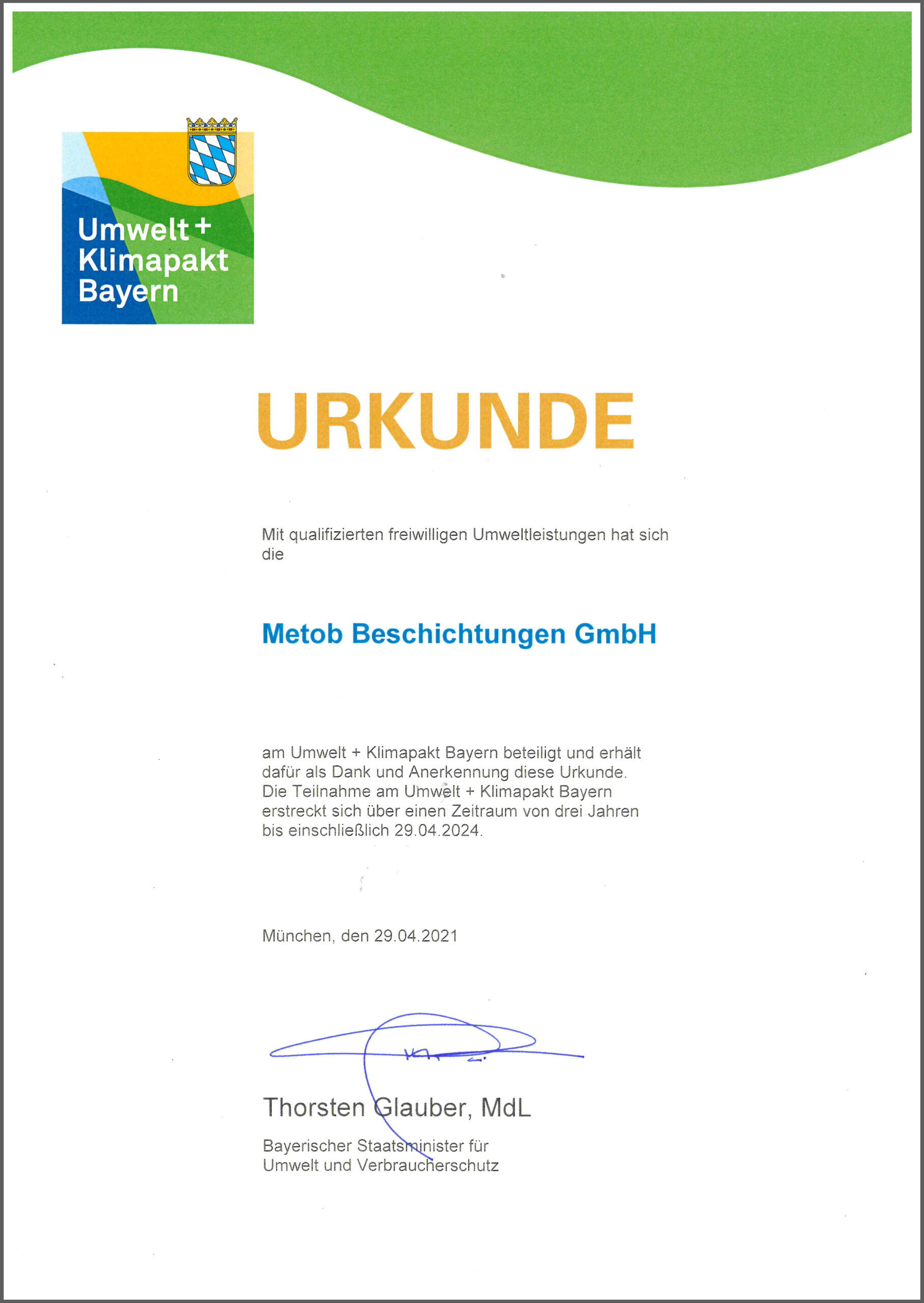 Umwelt + Klimapakt Bayern

URKUNDE

Mit qualifizierten freiwilligen Umweltleistungen hat sich die

Metob Beschichtungen GmbH

am Umwelt + Klimapakt Bayern beteiligt und erhält dafür als Dank und Anerkennung diese Urkunde. Die Teilnahme am Umwelt + Klimapakt Bayern erstreckt sich über einen Zeitraum von drei Jahren bis einschließlich 29.04.2024.

München, den 29.04.2021

Thorsten Glauber, MdL

Bayerischer Staatsminister für Umwelt und Verbraucherschutz